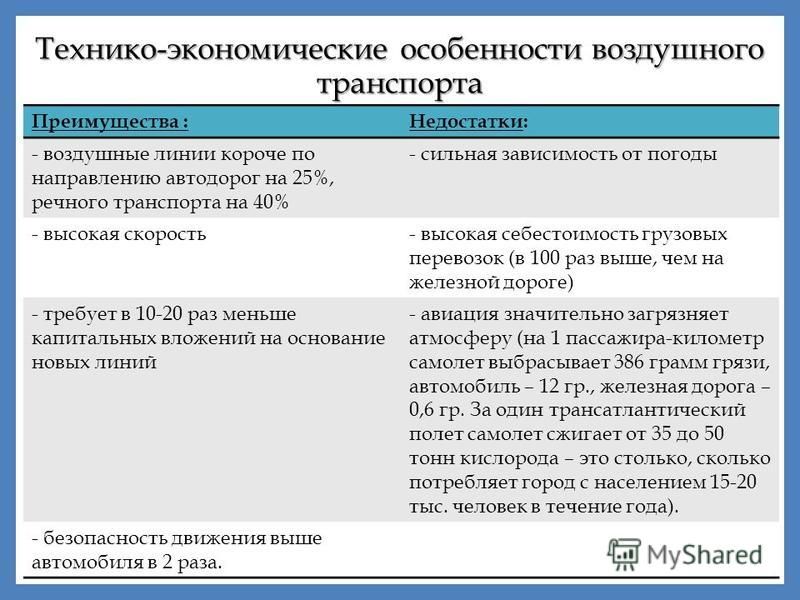 Технико-экономические особенности воздушного транспорта

| Преимущества : | Недостатки: |
|---|---|
| - воздушные линии короче по направлению автодорог на 25%, речного транспорта на 40% | - сильная зависимость от погоды |
| - высокая скорость | - высокая себестоимость грузовых перевозок (в 100 раз выше, чем на железной дороге) |
| - требует в 10-20 раз меньше капитальных вложений на основание новых линий | - авиация значительно загрязняет атмосферу (на 1 пассажира-километр самолет выбрасывает 386 грамм грязи, автомобиль – 12 гр., железная дорога – 0,6 гр. За один трансатлантический полет самолет сжигает от 35 до 50 тонн кислорода – это столько, сколько потребляет город с населением 15-20 тыс. человек в течение года). |
| - безопасность движения выше автомобиля в 2 раза. | |

MyShared